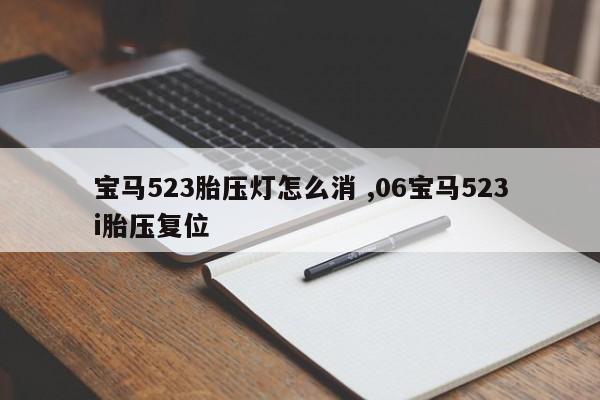 宝马523胎压灯怎么消 ,06宝马523i胎压复位